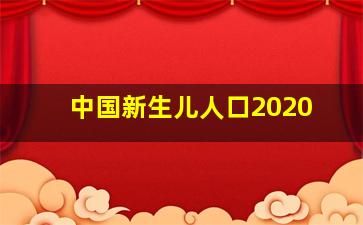 中国新生儿人口2020